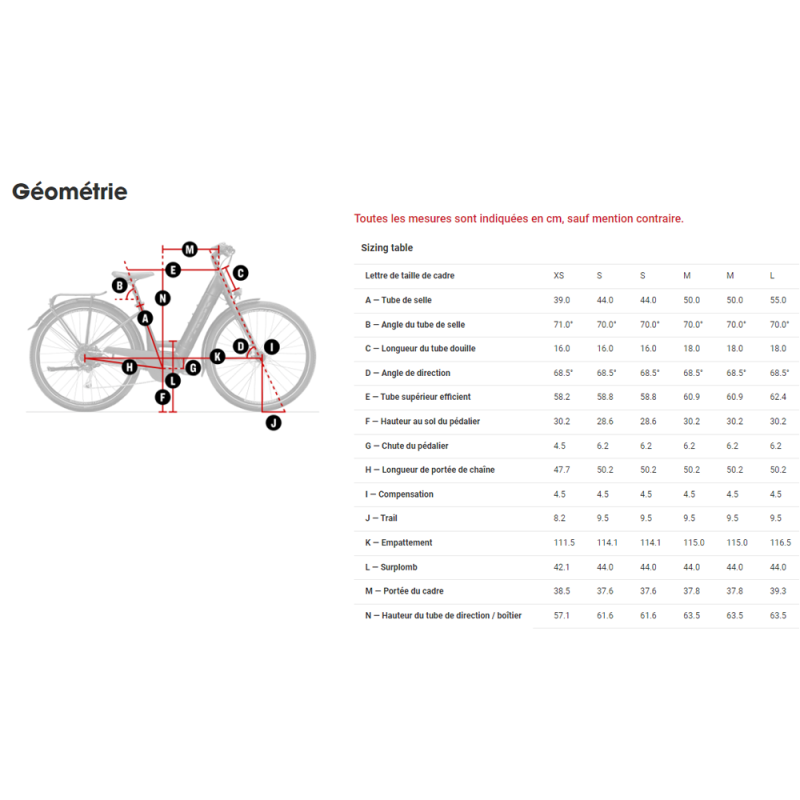 Géométrie

M
E
C
B
N
A
D
I
H
G
K
L
F
J

Toutes les mesures sont indiquées en cm, sauf mention contraire.

Sizing table

| Lettre de taille de cadre | XS | S | S | M | M | L |
|---|---|---|---|---|---|---|
| A — Tube de selle | 39.0 | 44.0 | 44.0 | 50.0 | 50.0 | 55.0 |
| B — Angle du tube de selle | 71.0° | 70.0° | 70.0° | 70.0° | 70.0° | 70.0° |
| C — Longueur du tube douille | 16.0 | 16.0 | 16.0 | 18.0 | 18.0 | 18.0 |
| D — Angle de direction | 68.5° | 68.5° | 68.5° | 68.5° | 68.5° | 68.5° |
| E — Tube supérieur efficient | 58.2 | 58.8 | 58.8 | 60.9 | 60.9 | 62.4 |
| F — Hauteur au sol du pédalier | 30.2 | 28.6 | 28.6 | 30.2 | 30.2 | 30.2 |
| G — Chute du pédalier | 4.5 | 6.2 | 6.2 | 6.2 | 6.2 | 6.2 |
| H — Longueur de portée de chaîne | 47.7 | 50.2 | 50.2 | 50.2 | 50.2 | 50.2 |
| I — Compensation | 4.5 | 4.5 | 4.5 | 4.5 | 4.5 | 4.5 |
| J — Trail | 8.2 | 9.5 | 9.5 | 9.5 | 9.5 | 9.5 |
| K — Empattement | 111.5 | 114.1 | 114.1 | 115.0 | 115.0 | 116.5 |
| L — Surplomb | 42.1 | 44.0 | 44.0 | 44.0 | 44.0 | 44.0 |
| M — Portée du cadre | 38.5 | 37.6 | 37.6 | 37.8 | 37.8 | 39.3 |
| N — Hauteur du tube de direction / boîtier | 57.1 | 61.6 | 61.6 | 63.5 | 63.5 | 63.5 |